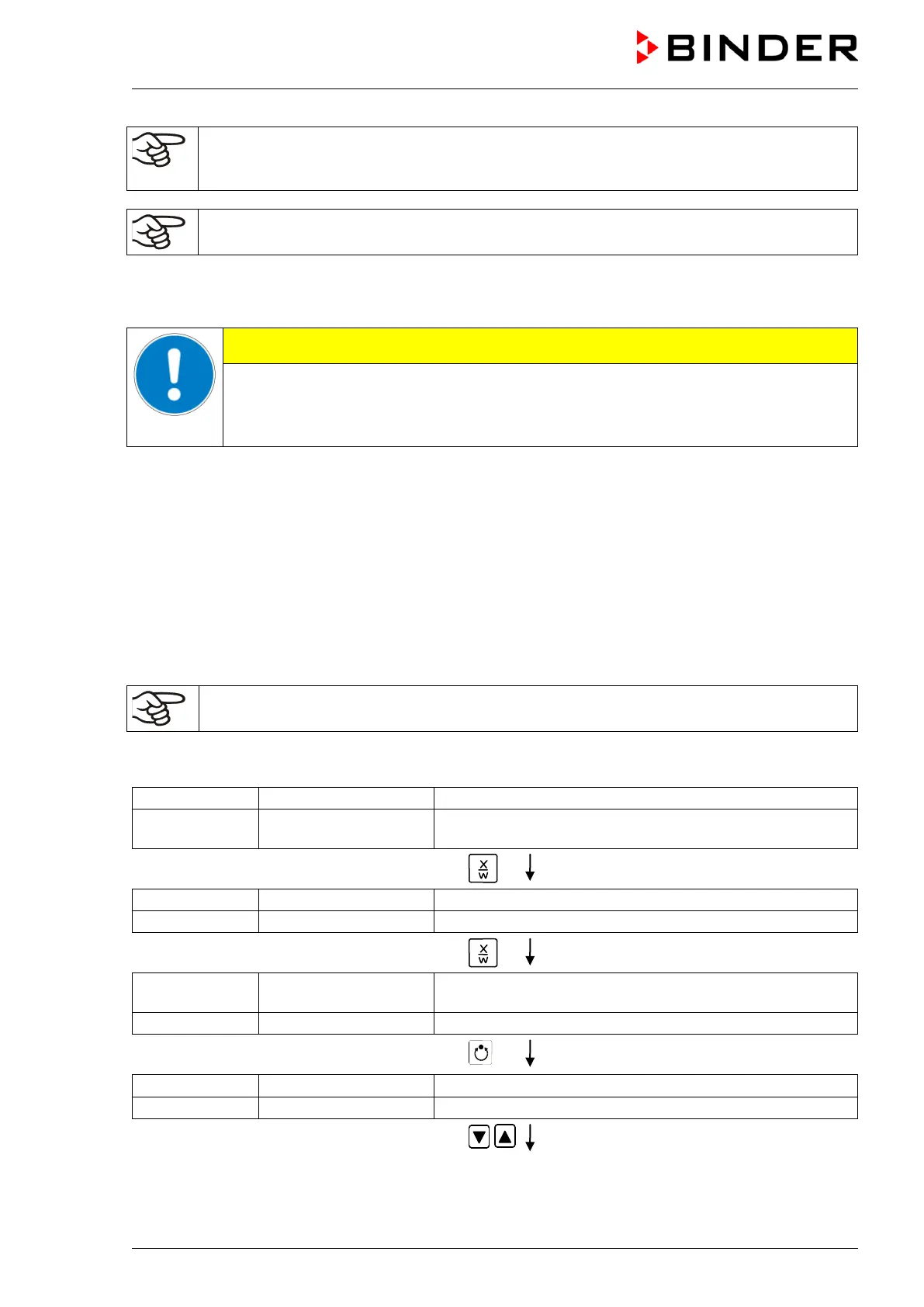 BINDER